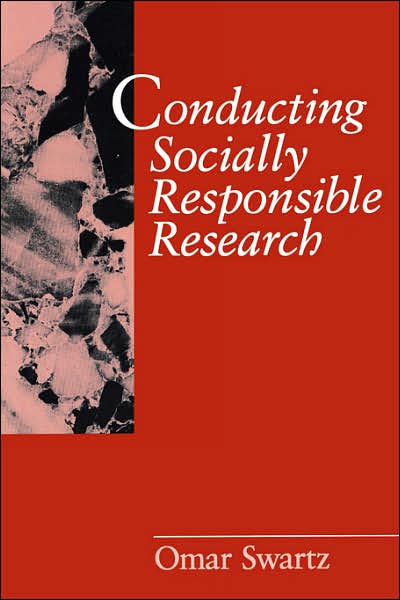 Conducting Socially Responsible Research

Omar Swartz